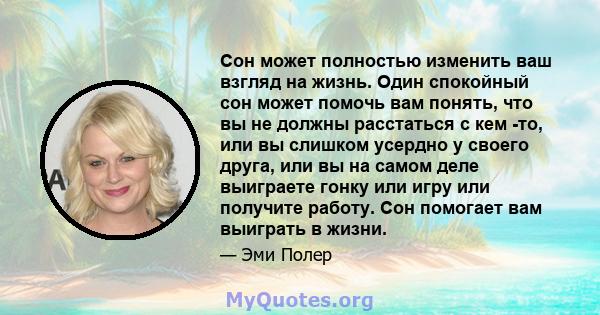 Сон может полностью изменить ваш взгляд на жизнь. Один спокойный сон может помочь вам понять, что вы не должны расстаться с кем -то, или вы слишком усердно у своего друга, или вы на самом деле выиграете гонку или игру или получите работу. Сон помогает вам выиграть в жизни.

— Эми Полер

MyQuotes.org